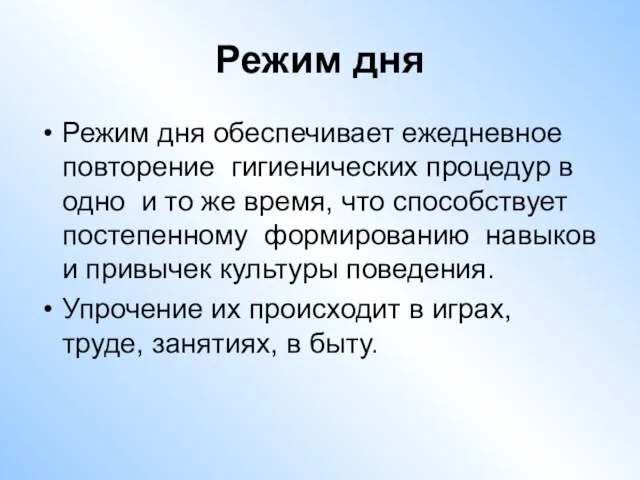 Режим дня

• Режим дня обеспечивает ежедневное повторение гигиенических процедур в одно и то же время, что способствует постепенному формированию навыков и привычек культуры поведения.

• Упрочение их происходит в играх, труде, занятиях, в быту.